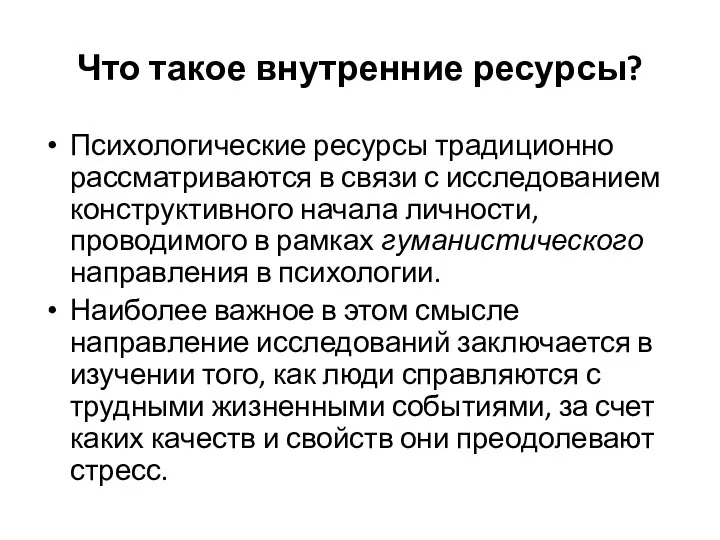 Что такое внутренние ресурсы?

• Психологические ресурсы традиционно рассматриваются в связи с исследованием конструктивного начала личности, проводимого в рамках гуманистического направления в психологии.

• Наиболее важное в этом смысле направление исследований заключается в изучении того, как люди справляются с трудными жизненными событиями, за счет каких качеств и свойств они преодолевают стресс.